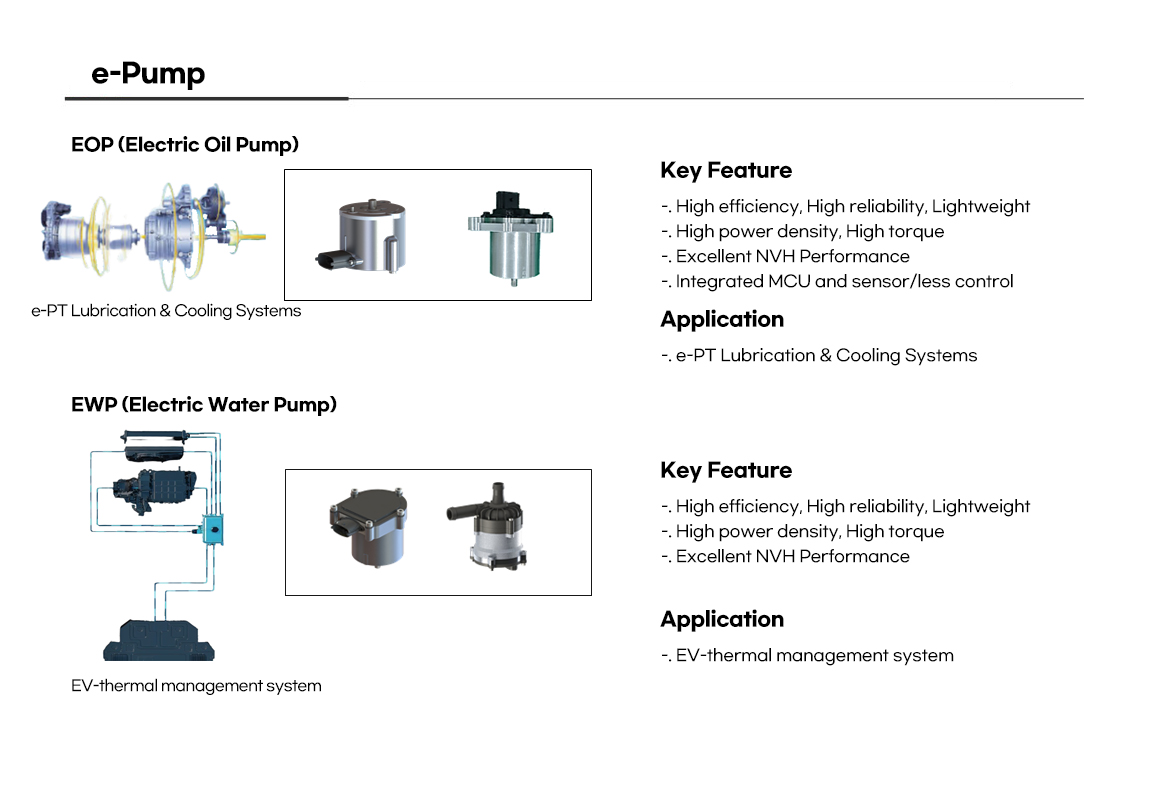 e-Pump

EOP (Electric Oil Pump)

e-PT Lubrication & Cooling Systems

Key Feature

-. High efficiency, High reliability, Lightweight
-. High power density, High torque
-. Excellent NVH Performance
-. Integrated MCU and sensor/less control

Application

-. e-PT Lubrication & Cooling Systems

EWP (Electric Water Pump)

EV-thermal management system

Key Feature

-. High efficiency, High reliability, Lightweight
-. High power density, High torque
-. Excellent NVH Performance

Application

-. EV-thermal management system